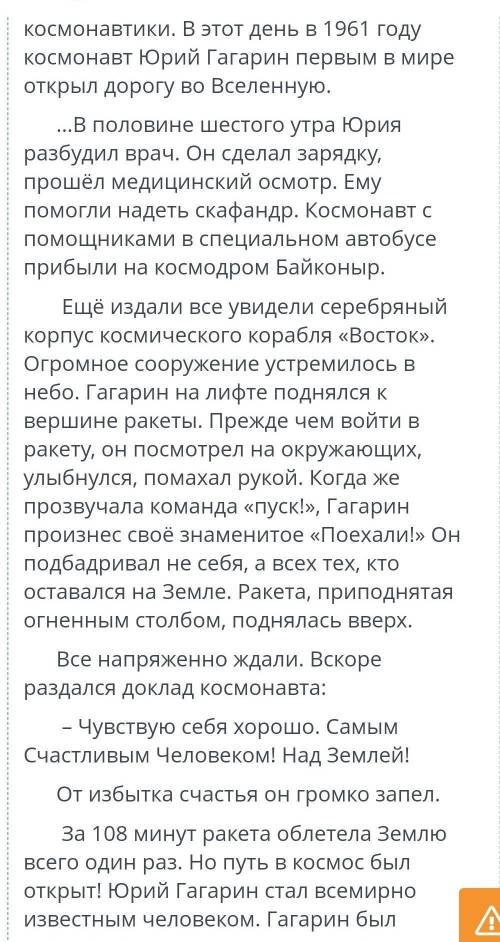 космонавтики. В этот день в 1961 году космонавт Юрий Гагарин первым в мире открыл дорогу во Вселенную.

...В половине шестого утра Юрия разбудил врач. Он сделал зарядку, прошёл медицинский осмотр. Ему помогли надеть скафандр. Космонавт с помощниками в специальном автобусе прибыли на космодром Байконыр.

Ещё издали все увидели серебряный корпус космического корабля «Восток». Огромное сооружение устремилось в небо. Гагарин на лифте поднялся к вершине ракеты. Прежде чем войти в ракету, он посмотрел на окружающих, улыбнулся, помахал рукой. Когда же прозвучала команда «пуск!», Гагарин произнес своё знаменитое «Поехали!» Он подбадривал не себя, а всех тех, кто оставался на Земле. Ракета, приподнятая огненным столбом, поднялась вверх.

Все напряженно ждали. Вскоре раздался доклад космонавта:

– Чувствую себя хорошо. Самым Счастливым Человеком! Над Землей!

От избытка счастья он громко запел.

За 108 минут ракета облетела Землю всего один раз. Но путь в космос был открыт! Юрий Гагарин стал всемирно известным человеком. Гагарин был